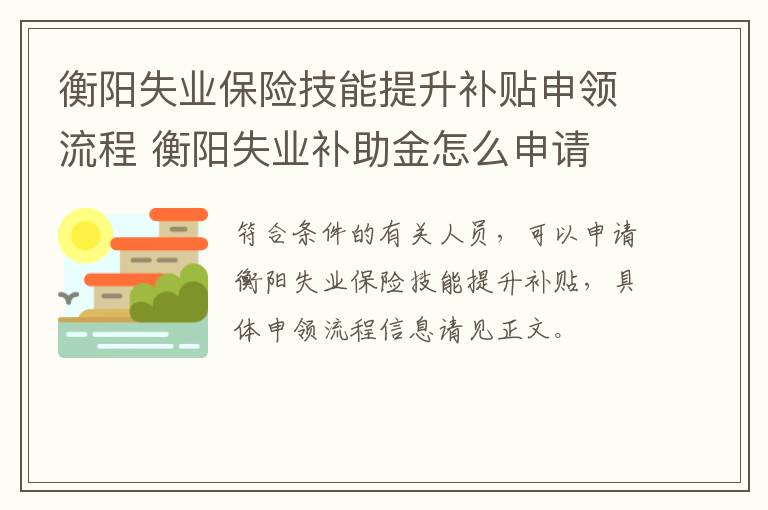 衡阳失业保险技能提升补贴申领流程 衡阳失业补助金怎么申请

符合条件的有关人员，可以申请衡阳失业保险技能提升补贴，具体申领流程信息请见正文。